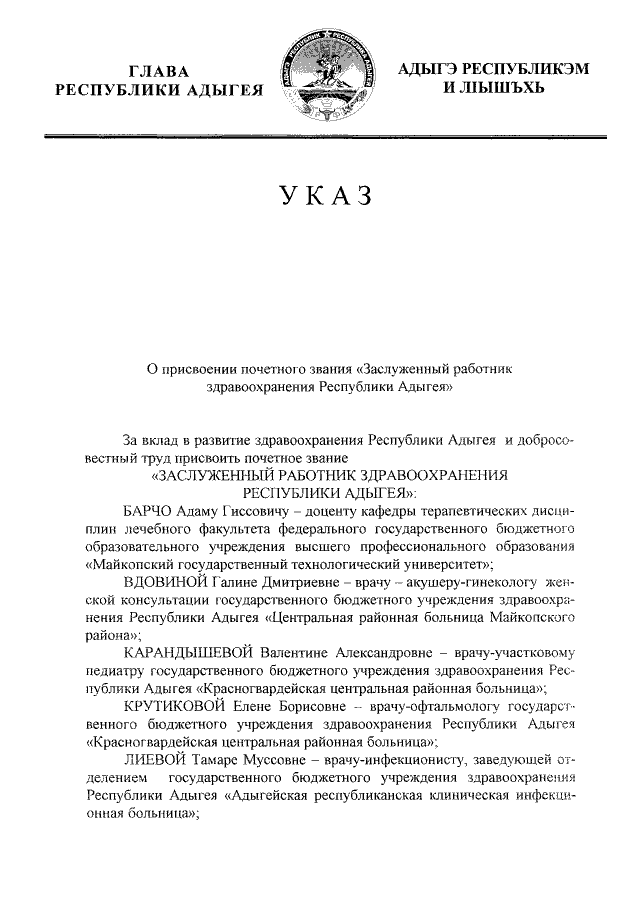 ГЛАВА
РЕСПУБЛИКИ АДЫГЕЯ

АДЫГЭ РЕСПУБЛИКЭМ
И ЛІЫШЪХЬ

УКАЗ

О присвоении почетного звания «Заслуженный работник здравоохранения Республики Адыгея»

За вклад в развитие здравоохранения Республики Адыгея и добросовестный труд присвоить почетное звание
«ЗАСЛУЖЕННЫЙ РАБОТНИК ЗДРАВООХРАНЕНИЯ РЕСПУБЛИКИ АДЫГЕЯ»:

БАРЧО Адаму Гиссовичу – доценту кафедры терапевтических дисциплин лечебного факультета федерального государственного бюджетного образовательного учреждения высшего профессионального образования «Майкопский государственный технологический университет»;

ВДОВИНОЙ Галине Дмитриевне – врачу – акушеру-гинекологу женской консультации государственного бюджетного учреждения здравоохранения Республики Адыгея «Центральная районная больница Майкопского района»;

КАРАНДЫШЕВОЙ Валентине Александровне – врачу-участковому педиатру государственного бюджетного учреждения здравоохранения Республики Адыгея «Красногвардейская центральная районная больница»;

КРУТИКОВОЙ Елене Борисовне – врачу-офтальмологу государственного бюджетного учреждения здравоохранения Республики Адыгея «Красногвардейская центральная районная больница»;

ЛИЕВОЙ Тамаре Муссовне – врачу-инфекционисту, заведующей отделением государственного бюджетного учреждения здравоохранения Республики Адыгея «Адыгейская республиканская клиническая инфекционная больница»;